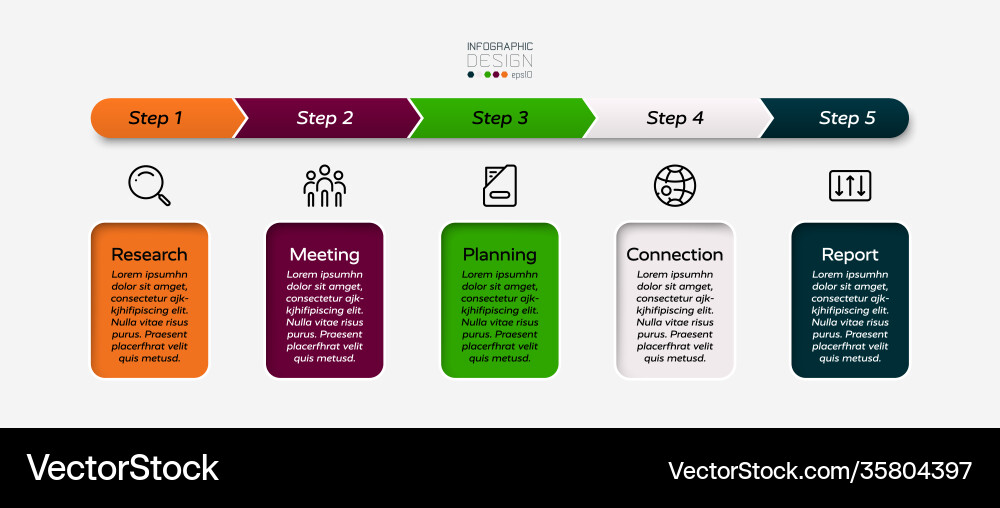 INFOGRAPHIC
DESIGN
eps10

Step 1 Step 2 Step 3 Step 4 Step 5

Research
Lorem ipsumhn dolor sit amget, consectetur ajk-kjhifipiscing elit. Nulla vitae risus purus. Praesent placerfhrat velit quis metusd.

Meeting
Lorem ipsumhn dolor sit amget, consectetur ajk-kjhifipiscing elit. Nulla vitae risus purus. Praesent placerfhrat velit quis metusd.

Planning
Lorem ipsumhn dolor sit amget, consectetur ajk-kjhifipiscing elit. Nulla vitae risus purus. Praesent placerfhrat velit quis metusd.

Connection
Lorem ipsumhn dolor sit amget, consectetur ajk-kjhifipiscing elit. Nulla vitae risus purus. Praesent placerfhrat velit quis metusd.

Report
Lorem ipsumhn dolor sit amget, consectetur ajk-kjhifipiscing elit. Nulla vitae risus purus. Praesent placerfhrat velit quis metusd.

VectorStock
VectorStock.com/35804397